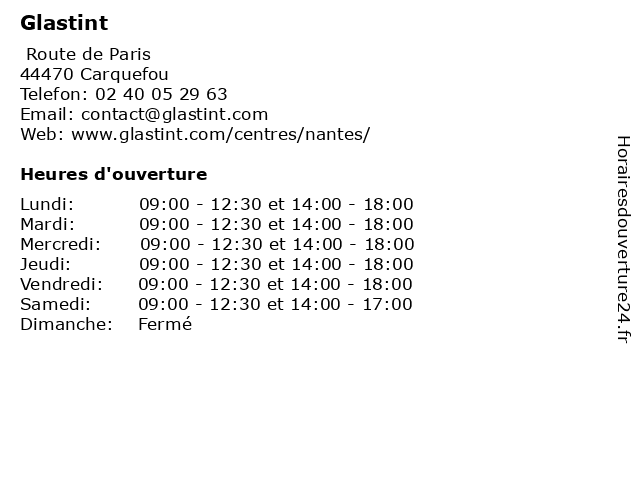 Glastint

Route de Paris
44470 Carquefou
Telefon: 02 40 05 29 63
Email: contact@glastint.com
Web: www.glastint.com/centres/nantes/

Heures d'ouverture

| | |
|---|---|
| Lundi: | 09:00 - 12:30 et 14:00 - 18:00 |
| Mardi: | 09:00 - 12:30 et 14:00 - 18:00 |
| Mercredi: | 09:00 - 12:30 et 14:00 - 18:00 |
| Jeudi: | 09:00 - 12:30 et 14:00 - 18:00 |
| Vendredi: | 09:00 - 12:30 et 14:00 - 18:00 |
| Samedi: | 09:00 - 12:30 et 14:00 - 17:00 |
| Dimanche: | Fermé |

Horairesdouverture24.fr